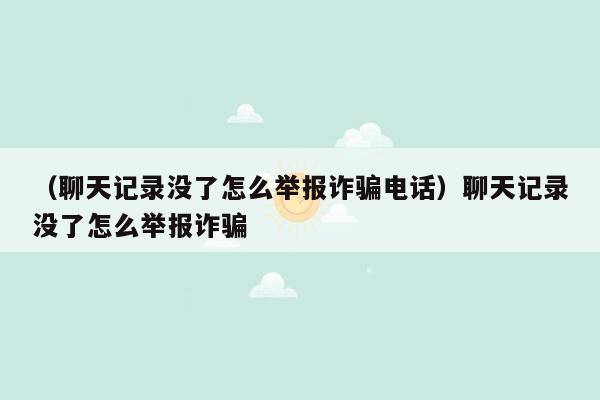 （聊天记录没了怎么举报诈骗电话）聊天记录没了怎么举报诈骗